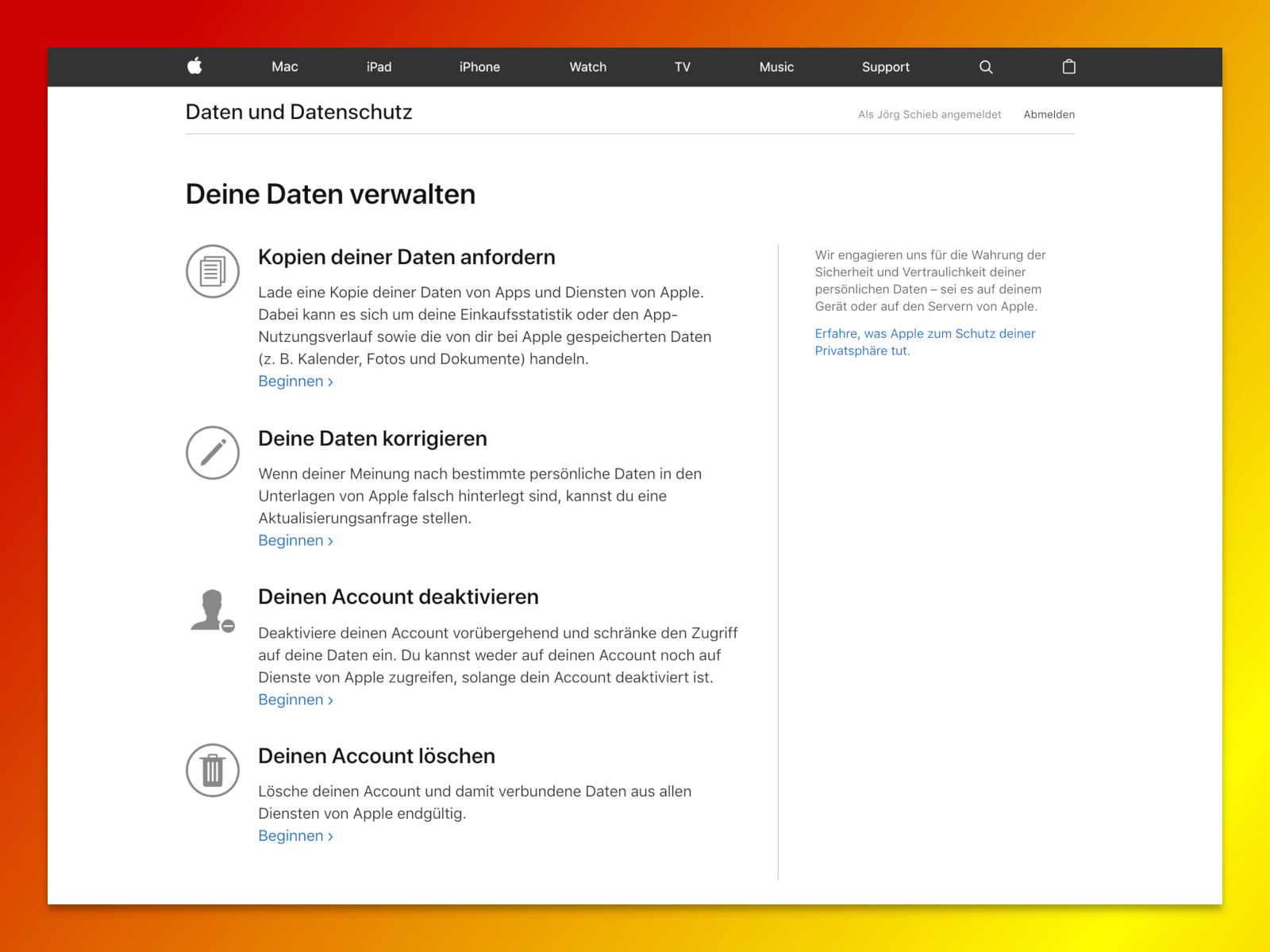 Mac iPad iPhone Watch TV Music Support

Daten und Datenschutz

Als Jörg Schieb angemeldet Abmelden

Deine Daten verwalten

Kopien deiner Daten anfordern

Lade eine Kopie deiner Daten von Apps und Diensten von Apple. Dabei kann es sich um deine Einkaufsstatistik oder den App-Nutzungsverlauf sowie die von dir bei Apple gespeicherten Daten (z. B. Kalender, Fotos und Dokumente) handeln.
Beginnen ›

Deine Daten korrigieren

Wenn deiner Meinung nach bestimmte persönliche Daten in den Unterlagen von Apple falsch hinterlegt sind, kannst du eine Aktualisierungsanfrage stellen.
Beginnen ›

Deinen Account deaktivieren

Deaktiviere deinen Account vorübergehend und schränke den Zugriff auf deine Daten ein. Du kannst weder auf deinen Account noch auf Dienste von Apple zugreifen, solange dein Account deaktiviert ist.
Beginnen ›

Deinen Account löschen

Lösche deinen Account und damit verbundene Daten aus allen Diensten von Apple endgültig.
Beginnen ›

Wir engagieren uns für die Wahrung der Sicherheit und Vertraulichkeit deiner persönlichen Daten – sei es auf deinem Gerät oder auf den Servern von Apple.

Erfahre, was Apple zum Schutz deiner Privatsphäre tut.